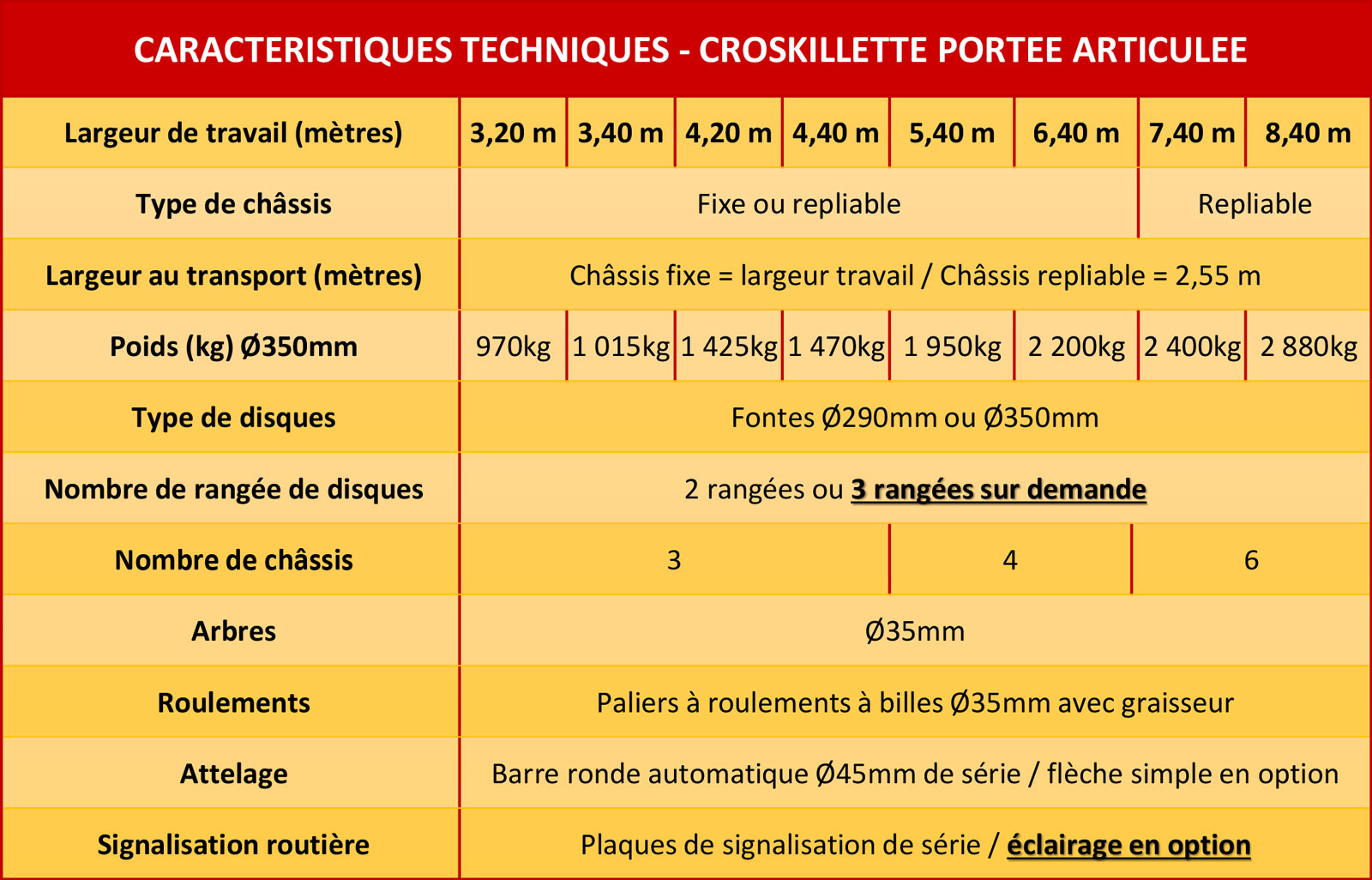 CARACTERISTIQUES TECHNIQUES - CROSKILLETTE PORTEE ARTICULEE

| Largeur de travail (mètres) | 3,20 m | 3,40 m | 4,20 m | 4,40 m | 5,40 m | 6,40 m | 7,40 m | 8,40 m |
|---|---|---|---|---|---|---|---|---|
| Type de châssis | Fixe ou repliable | | | | | | Repliable | |
| Largeur au transport (mètres) | Châssis fixe = largeur travail / Châssis repliable = 2,55 m | | | | | | | |
| Poids (kg) Ø350mm | 970kg | 1 015kg | 1 425kg | 1 470kg | 1 950kg | 2 200kg | 2 400kg | 2 880kg |
| Type de disques | Fontes Ø290mm ou Ø350mm | | | | | | | |
| Nombre de rangée de disques | 2 rangées ou 3 rangées sur demande | | | | | | | |
| Nombre de châssis | 3 | | | | 4 | | 6 | |
| Arbres | Ø35mm | | | | | | | |
| Roulements | Paliers à roulements à billes Ø35mm avec graisseur | | | | | | | |
| Attelage | Barre ronde automatique Ø45mm de série / flèche simple en option | | | | | | | |
| Signalisation routière | Plaques de signalisation de série / éclairage en option | | | | | | | |